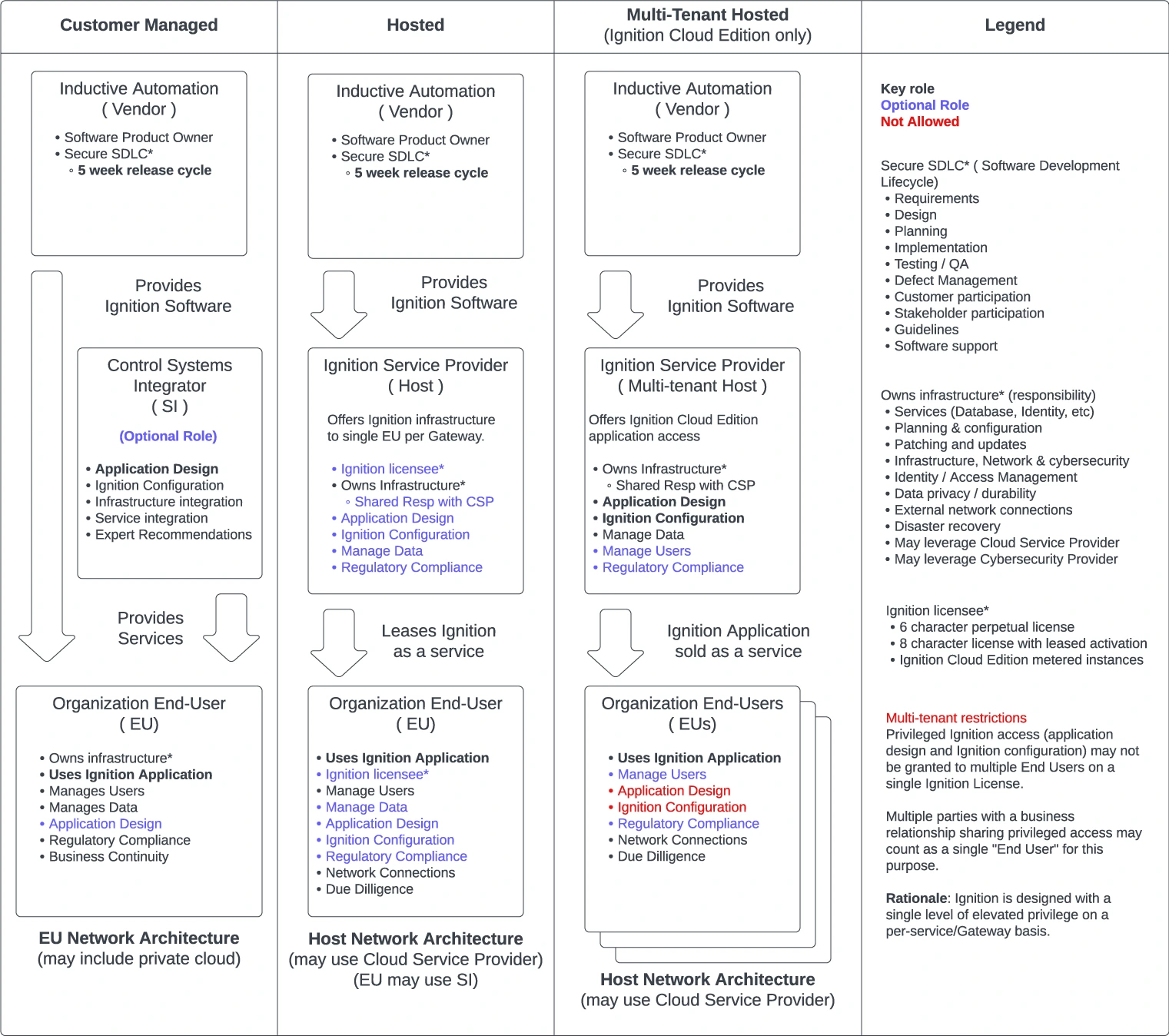 Customer Managed

Inductive Automation ( Vendor )

• Software Product Owner
• Secure SDLC*
◦ 5 week release cycle

Provides Ignition Software

Control Systems Integrator ( SI )

(Optional Role)

• Application Design
• Ignition Configuration
• Infrastructure integration
• Service integration
• Expert Recommendations

Provides Services

Organization End-User ( EU)

• Owns infrastructure*
• Uses Ignition Application
• Manages Users
• Manages Data
• Application Design
• Regulatory Compliance
• Business Continuity

EU Network Architecture
(may include private cloud)

Hosted

Inductive Automation ( Vendor )

• Software Product Owner
• Secure SDLC*
◦ 5 week release cycle

Provides Ignition Software

Ignition Service Provider ( Host )

Offers Ignition infrastructure to single EU per Gateway.

• Ignition licensee*
• Owns Infrastructure*
◦ Shared Resp with CSP
• Application Design
• Ignition Configuration
• Manage Data
• Regulatory Compliance

Leases Ignition as a service

Organization End-User ( EU)

• Uses Ignition Application
• Ignition licensee*
• Manage Users
• Manage Data
• Application Design
• Ignition Configuration
• Regulatory Compliance
• Network Connections
• Due Dilligence

Host Network Architecture
(may use Cloud Service Provider)
(EU may use SI)

Multi-Tenant Hosted
(Ignition Cloud Edition only)

Inductive Automation ( Vendor )

• Software Product Owner
• Secure SDLC*
◦ 5 week release cycle

Provides Ignition Software

Ignition Service Provider ( Multi-tenant Host )

Offers Ignition Cloud Edition application access

• Owns Infrastructure*
◦ Shared Resp with CSP
• Application Design
• Ignition Configuration
• Manage Data
• Manage Users
• Regulatory Compliance

Ignition Application sold as a service

Organization End-Users ( EUs)

• Uses Ignition Application
• Manage Users
• Application Design
• Ignition Configuration
• Regulatory Compliance
• Network Connections
• Due Dilligence

Host Network Architecture
(may use Cloud Service Provider)

Legend

Key role
Optional Role
Not Allowed

Secure SDLC* ( Software Development Lifecycle)
• Requirements
• Design
• Planning
• Implementation
• Testing / QA
• Defect Management
• Customer participation
• Stakeholder participation
• Guidelines
• Software support

Owns infrastructure* (responsibility)
• Services (Database, Identity, etc)
• Planning & configuration
• Patching and updates
• Infrastructure, Network & cybersecurity
• Identity / Access Management
• Data privacy / durability
• External network connections
• Disaster recovery
• May leverage Cloud Service Provider
• May leverage Cybersecurity Provider

Ignition licensee*
• 6 character perpetual license
• 8 character license with leased activation
• Ignition Cloud Edition metered instances

Multi-tenant restrictions
Privileged Ignition access (application design and Ignition configuration) may not be granted to multiple End Users on a single Ignition License.

Multiple parties with a business relationship sharing privileged access may count as a single "End User" for this purpose.

Rationale: Ignition is designed with a single level of elevated privilege on a per-service/Gateway basis.